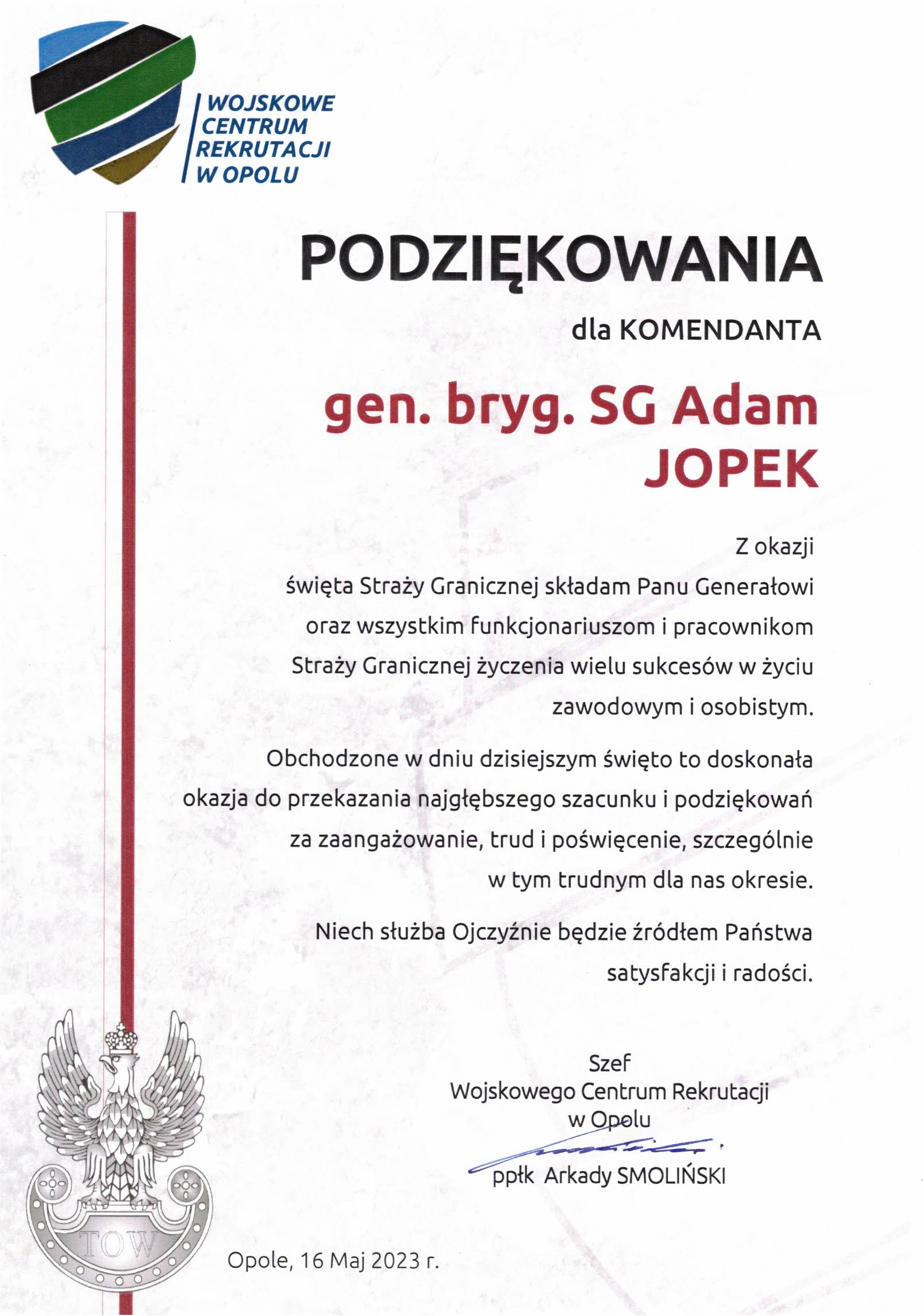 WOJSKOWE CENTRUM REKRUTACJI W OPOLU

PODZIĘKOWANIA

dla KOMENDANTA

gen. bryg. SG Adam JOPEK

Z okazji święta Straży Granicznej składam Panu Generałowi oraz wszystkim funkcjonariuszom i pracownikom Straży Granicznej życzenia wielu sukcesów w życiu zawodowym i osobistym.

Obchodzone w dniu dzisiejszym święto to doskonała okazja do przekazania najgłębszego szacunku i podziękowań za zaangażowanie, trud i poświęcenie, szczególnie w tym trudnym dla nas okresie.

Niech służba Ojczyźnie będzie źródłem Państwa satysfakcji i radości.

Szef
Wojskowego Centrum Rekrutacji
w Opolu

ppłk Arkady SMOLIŃSKI

TOW

Opole, 16 Maj 2023 r.